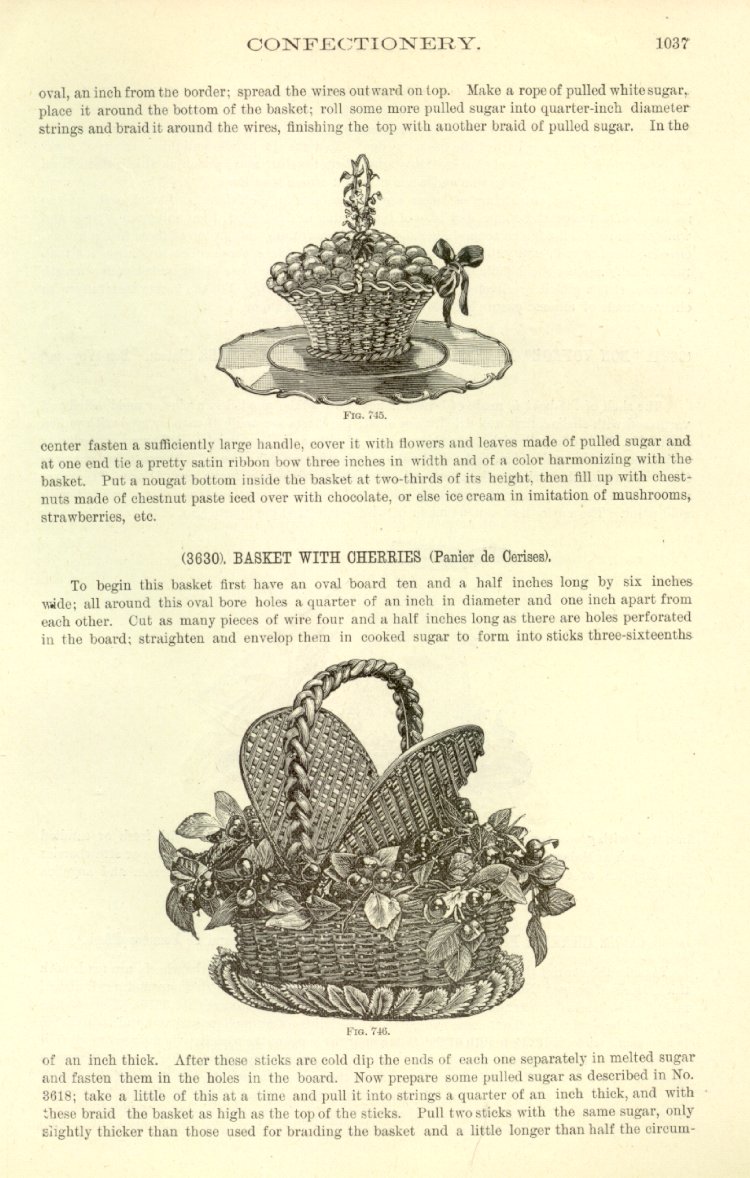 CONFECTIONERY. 1037

oval, an inch from the border; spread the wires outward on top. Make a rope of pulled white sugar, place it around the bottom of the basket; roll some more pulled sugar into quarter-inch diameter strings and braid it around the wires, finishing the top with another braid of pulled sugar. In the

FIG. 745.

center fasten a sufficiently large handle, cover it with flowers and leaves made of pulled sugar and at one end tie a pretty satin ribbon bow three inches in width and of a color harmonizing with the basket. Put a nougat bottom inside the basket at two-thirds of its height, then fill up with chestnuts made of chestnut paste iced over with chocolate, or else ice cream in imitation of mushrooms, strawberries, etc.

(3630). BASKET WITH CHERRIES (Panier de Cerises).

To begin this basket first have an oval board ten and a half inches long by six inches wide; all around this oval bore holes a quarter of an inch in diameter and one inch apart from each other. Cut as many pieces of wire four and a half inches long as there are holes perforated in the board; straighten and envelop them in cooked sugar to form into sticks three-sixteenths

FIG. 746.

of an inch thick. After these sticks are cold dip the ends of each one separately in melted sugar and fasten them in the holes in the board. Now prepare some pulled sugar as described in No. 3618; take a little of this at a time and pull it into strings a quarter of an inch thick, and with these braid the basket as high as the top of the sticks. Pull two sticks with the same sugar, only slightly thicker than those used for braiding the basket and a little longer than half the circum-